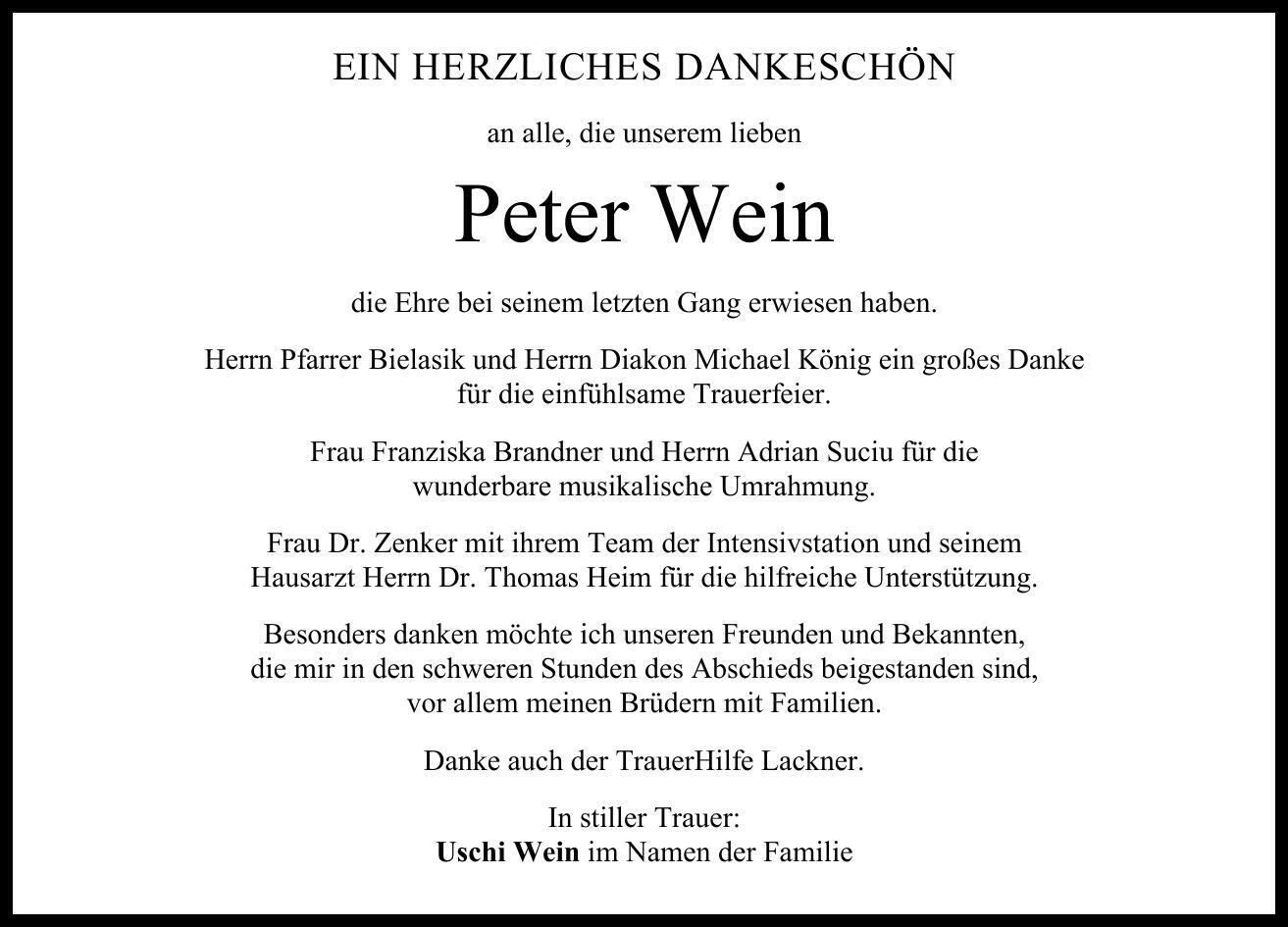 EIN HERZLICHES DANKESCHÖN

an alle, die unserem lieben

Peter Wein

die Ehre bei seinem letzten Gang erwiesen haben.

Herrn Pfarrer Bielasik und Herrn Diakon Michael König ein großes Danke für die einfühlsame Trauerfeier.

Frau Franziska Brandner und Herrn Adrian Suciu für die wunderbare musikalische Umrahmung.

Frau Dr. Zenker mit ihrem Team der Intensivstation und seinem Hausarzt Herrn Dr. Thomas Heim für die hilfreiche Unterstützung.

Besonders danken möchte ich unseren Freunden und Bekannten, die mir in den schweren Stunden des Abschieds beigestanden sind, vor allem meinen Brüdern mit Familien.

Danke auch der TrauerHilfe Lackner.

In stiller Trauer:
Uschi Wein im Namen der Familie